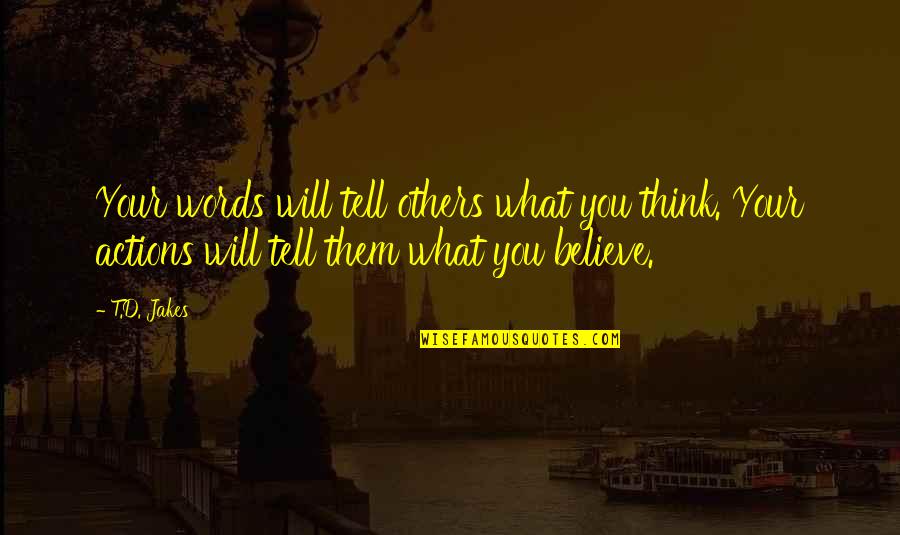 Your words will tell others what you think. Your actions will tell them what you believe.

- T.D. Jakes

WISEFAMOUSQUOTES.COM